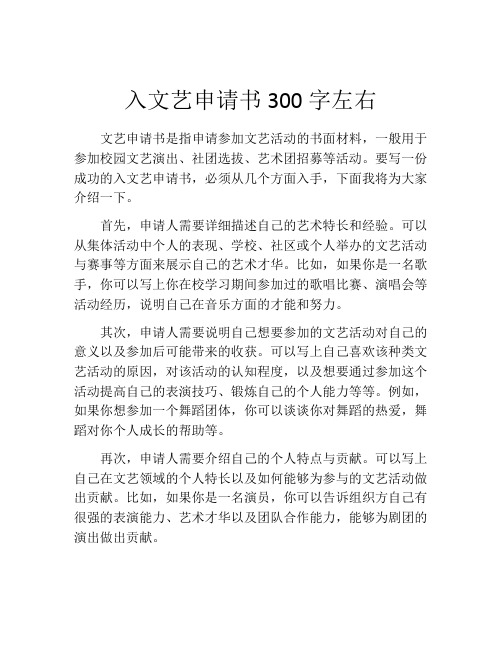 入文艺申请书 300 字左右

文艺申请书是指申请参加文艺活动的书面材料，一般用于参加校园文艺演出、社团选拔、艺术团招募等活动。要写一份成功的入文艺申请书，必须从几个方面入手，下面我将为大家介绍一下。

首先，申请人需要详细描述自己的艺术特长和经验。可以从集体活动中个人的表现、学校、社区或个人举办的文艺活动与赛事等方面来展示自己的艺术才华。比如，如果你是一名歌手，你可以写上你在校学习期间参加过的歌唱比赛、演唱会等活动经历，说明自己在音乐方面的才能和努力。

其次，申请人需要说明自己想要参加的文艺活动对自己的意义以及参加后可能带来的收获。可以写上自己喜欢该种类文艺活动的原因，对该活动的认知程度，以及想要通过参加这个活动提高自己的表演技巧、锻炼自己的个人能力等等。例如，如果你想参加一个舞蹈团体，你可以谈谈你对舞蹈的热爱，舞蹈对你个人成长的帮助等。

再次，申请人需要介绍自己的个人特点与贡献。可以写上自己在文艺领域的个人特长以及如何能够为参与的文艺活动做出贡献。比如，如果你是一名演员，你可以告诉组织方自己有很强的表演能力、艺术才华以及团队合作能力，能够为剧团的演出做出贡献。